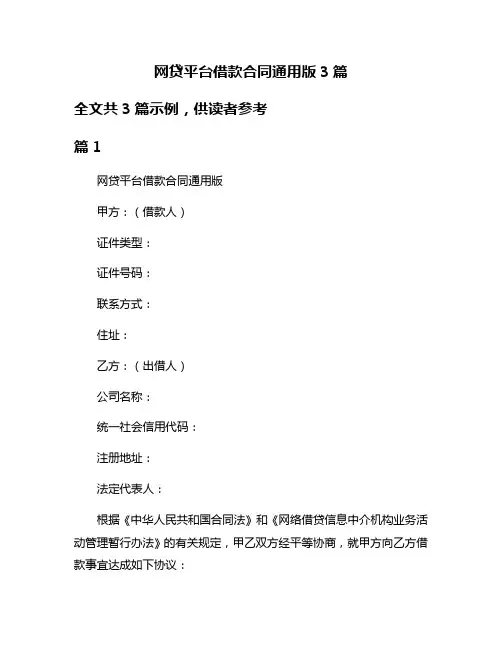 网贷平台借款合同通用版 3 篇

全文共 3 篇示例，供读者参考

篇 1

网贷平台借款合同通用版

甲方：（借款人）

证件类型：

证件号码：

联系方式：

住址：

乙方：（出借人）

公司名称：

统一社会信用代码：

注册地址：

法定代表人：

根据《中华人民共和国合同法》和《网络借贷信息中介机构业务活动管理暂行办法》的有关规定，甲乙双方经平等协商，就甲方向乙方借款事宜达成如下协议：